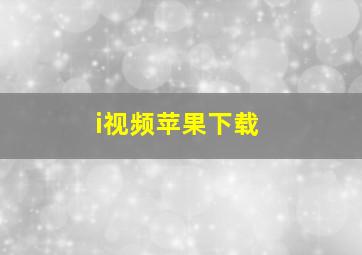 i视频苹果下载